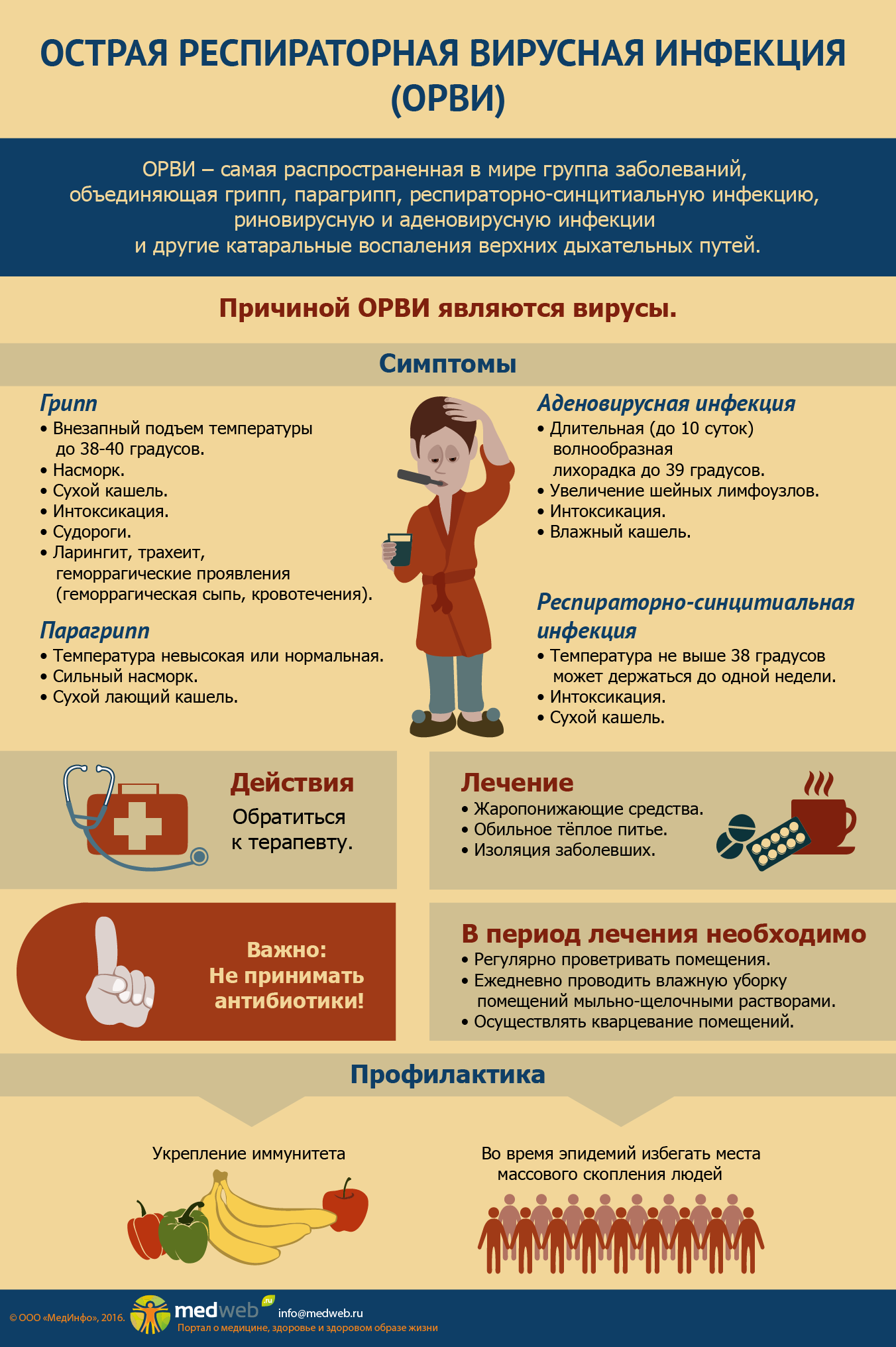 ОСТРАЯ РЕСПИРАТОРНАЯ ВИРУСНАЯ ИНФЕКЦИЯ (ОРВИ)

ОРВИ – самая распространенная в мире группа заболеваний, объединяющая грипп, парагрипп, респираторно-синцитиальную инфекцию, риновирусную и аденовирусную инфекции и другие катаральные воспаления верхних дыхательных путей.

Причиной ОРВИ являются вирусы.

Симптомы

Грипп
• Внезапный подъем температуры до 38-40 градусов.
• Насморк.
• Сухой кашель.
• Интоксикация.
• Судороги.
• Ларингит, трахеит, геморрагические проявления (геморрагическая сыпь, кровотечения).

Парагрипп
• Температура невысокая или нормальная.
• Сильный насморк.
• Сухой лающий кашель.

Аденовирусная инфекция
• Длительная (до 10 суток) волнообразная лихорадка до 39 градусов.
• Увеличение шейных лимфоузлов.
• Интоксикация.
• Влажный кашель.

Респираторно-синцитиальная инфекция
• Температура не выше 38 градусов может держаться до одной недели.
• Интоксикация.
• Сухой кашель.

Действия
Обратиться к терапевту.

Лечение
• Жаропонижающие средства.
• Обильное тёплое питье.
• Изоляция заболевших.

Важно: Не принимать антибиотики!

В период лечения необходимо
• Регулярно проветривать помещения.
• Ежедневно проводить влажную уборку помещений мыльно-щелочными растворами.
• Осуществлять кварцевание помещений.

Профилактика

Укрепление иммунитета

Во время эпидемий избегать места массового скопления людей

© ООО «МедИнфо», 2016.
medweb .ru
info@medweb.ru
Портал о медицине, здоровье и здоровом образе жизни